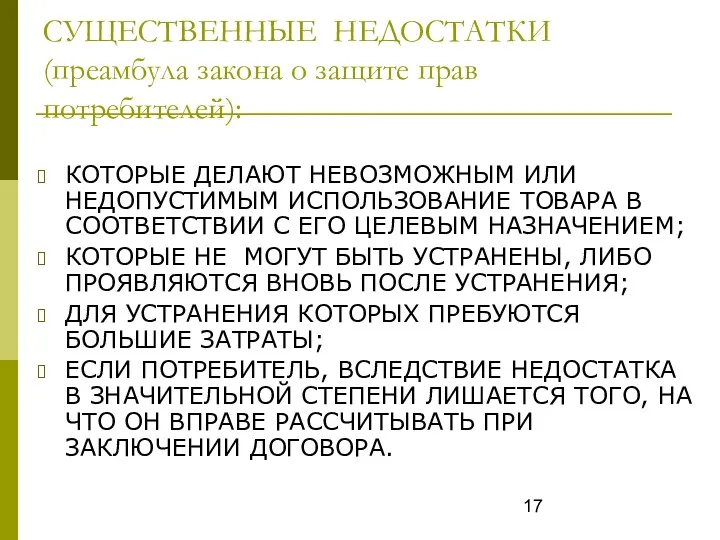 СУЩЕСТВЕННЫЕ НЕДОСТАТКИ (преамбула закона о защите прав потребителей):

КОТОРЫЕ ДЕЛАЮТ НЕВОЗМОЖНЫМ ИЛИ НЕДОПУСТИМЫМ ИСПОЛЬЗОВАНИЕ ТОВАРА В СООТВЕТСТВИИ С ЕГО ЦЕЛЕВЫМ НАЗНАЧЕНИЕМ;

КОТОРЫЕ НЕ МОГУТ БЫТЬ УСТРАНЕНЫ, ЛИБО ПРОЯВЛЯЮТСЯ ВНОВЬ ПОСЛЕ УСТРАНЕНИЯ;

ДЛЯ УСТРАНЕНИЯ КОТОРЫХ ПРЕБУЮТСЯ БОЛЬШИЕ ЗАТРАТЫ;

ЕСЛИ ПОТРЕБИТЕЛЬ, ВСЛЕДСТВИЕ НЕДОСТАТКА В ЗНАЧИТЕЛЬНОЙ СТЕПЕНИ ЛИШАЕТСЯ ТОГО, НА ЧТО ОН ВПРАВЕ РАССЧИТЫВАТЬ ПРИ ЗАКЛЮЧЕНИИ ДОГОВОРА.

17